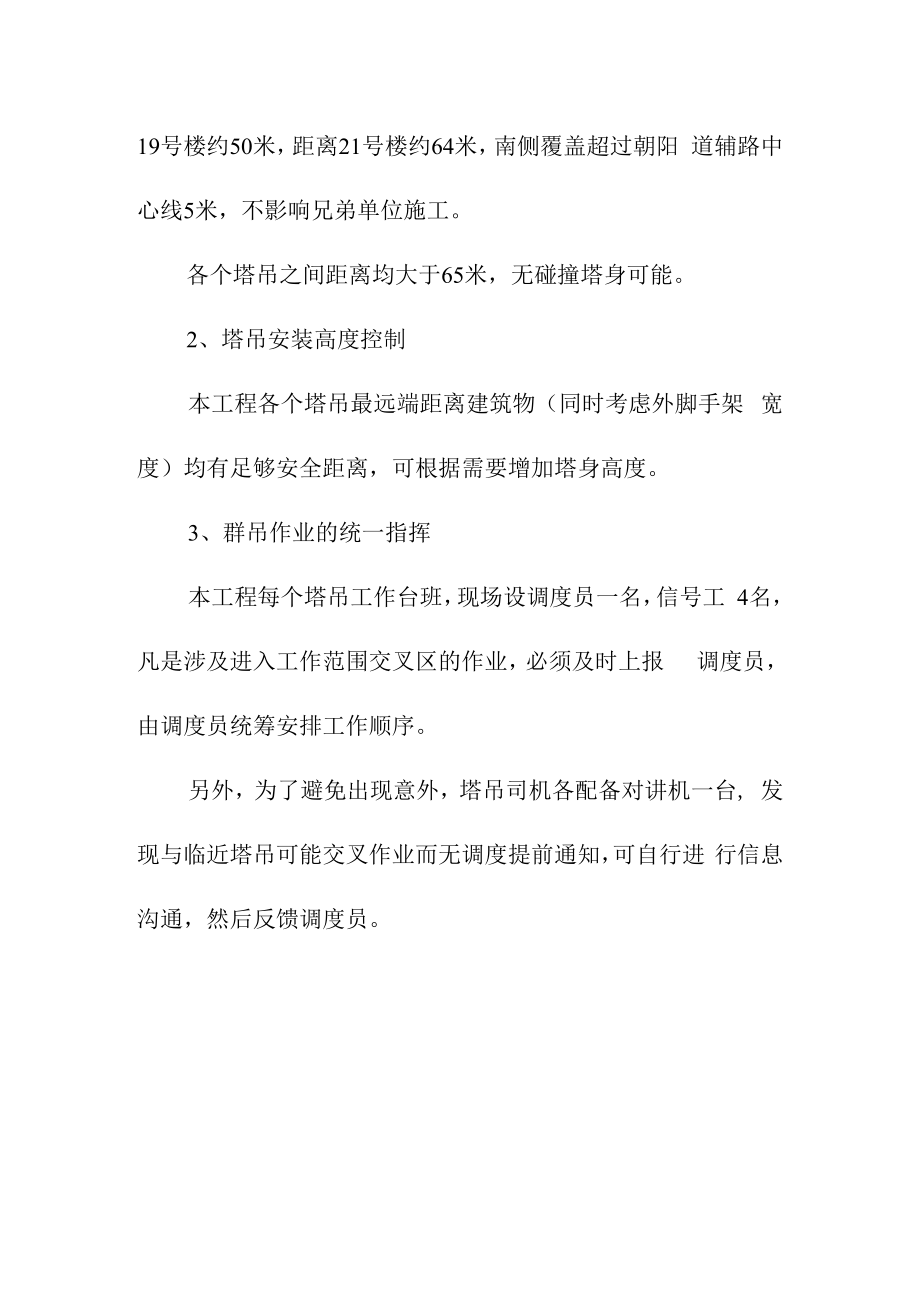 19号楼约50米，距离21号楼约64米，南侧覆盖超过朝阳 道辅路中心线5米，不影响兄弟单位施工。

各个塔吊之间距离均大于65米，无碰撞塔身可能。

2、塔吊安装高度控制

本工程各个塔吊最远端距离建筑物（同时考虑外脚手架 宽度）均有足够安全距离，可根据需要增加塔身高度。

3、群吊作业的统一指挥

本工程每个塔吊工作台班，现场设调度员一名，信号工 4名，凡是涉及进入工作范围交叉区的作业，必须及时上报 调度员，由调度员统筹安排工作顺序。

另外，为了避免出现意外，塔吊司机各配备对讲机一台，发现与临近塔吊可能交叉作业而无调度提前通知，可自行进 行信息沟通，然后反馈调度员。